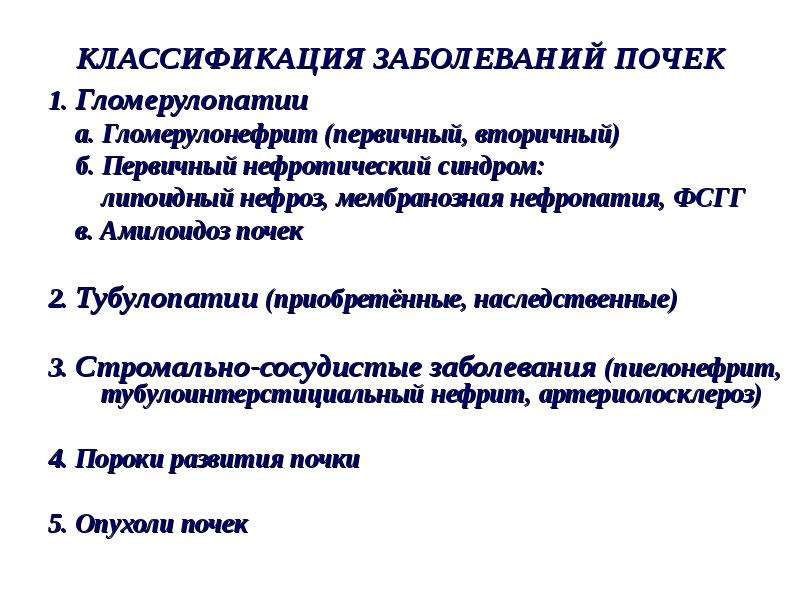 КЛАССИФИКАЦИЯ ЗАБОЛЕВАНИЙ ПОЧЕК

1. Гломерулопатии
а. Гломерулонефрит (первичный, вторичный)
б. Первичный нефротический синдром: липоидный нефроз, мембранозная нефропатия, ФСГГ
в. Амилоидоз почек

2. Тубулопатии (приобретённые, наследственные)

3. Стромально-сосудистые заболевания (пиелонефрит, тубулоинтерстициальный нефрит, артериолосклероз)

4. Пороки развития почки

5. Опухоли почек